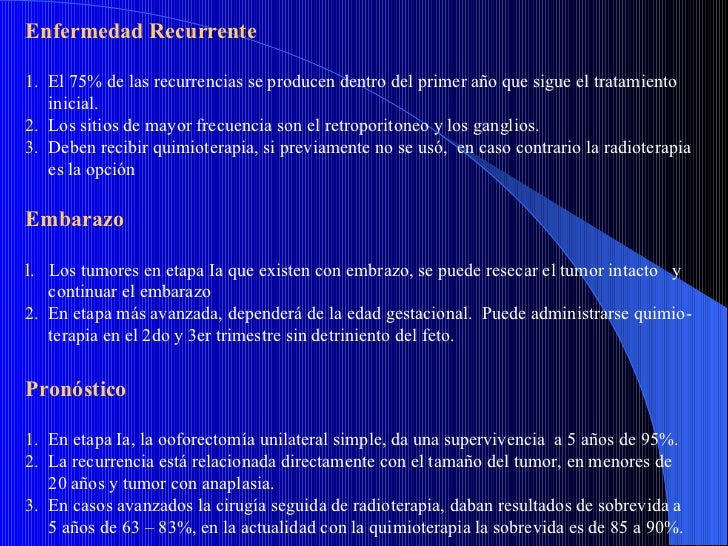 Enfermedad Recurrente

1. El 75% de las recurrencias se producen dentro del primer año que sigue el tratamiento inicial.
2. Los sitios de mayor frecuencia son el retroporitoneo y los ganglios.
3. Deben recibir quimioterapia, si previamente no se usó, en caso contrario la radioterapia es la opción

Embarazo

l. Los tumores en etapa Ia que existen con embrazo, se puede resecar el tumor intacto y continuar el embarazo
2. En etapa más avanzada, dependerá de la edad gestacional. Puede administrarse quimioterapia en el 2do y 3er trimestre sin detriniento del feto.

Pronóstico

1. En etapa Ia, la ooforectomía unilateral simple, da una supervivencia a 5 años de 95%.
2. La recurrencia está relacionada directamente con el tamaño del tumor, en menores de 20 años y tumor con anaplasia.
3. En casos avanzados la cirugía seguida de radioterapia, daban resultados de sobrevida a 5 años de 63 – 83%, en la actualidad con la quimioterapia la sobrevida es de 85 a 90%.